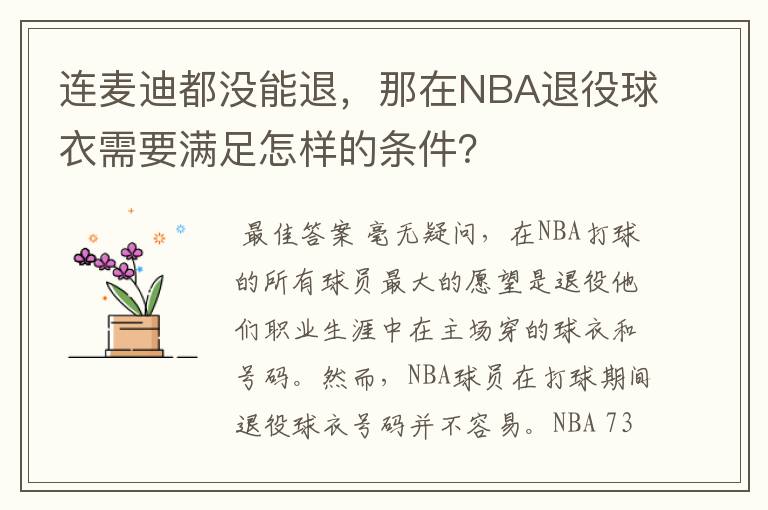 连麦迪都没能退，那在NBA退役球衣需要满足怎样的条件?

最佳答案 毫无疑问，在NBA打球的所有球员最大的愿望是退役他们职业生涯中在主场穿的球衣和号码。然而，NBA球员在打球期间退役球衣号码并不容易。NBA 73